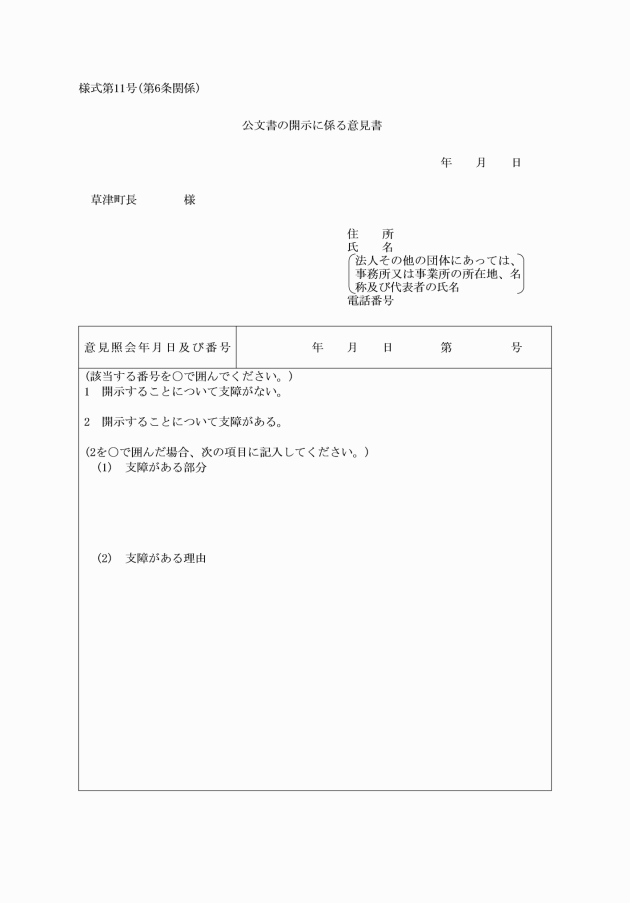 様式第11号(第6条関係)

公文書の開示に係る意見書

年　月　日

草津町長　　　様

住　所
氏　名
法人その他の団体にあっては、事務所又は事業所の所在地、名称及び代表者の氏名
電話番号

| 意見照会年月日及び番号 | 年　月　日　第　号 |
|---|---|

(該当する番号を○で囲んでください。)
1　開示することについて支障がない。

2　開示することについて支障がある。

(2を○で囲んだ場合、次の項目に記入してください。)
(1)　支障がある部分

(2)　支障がある理由